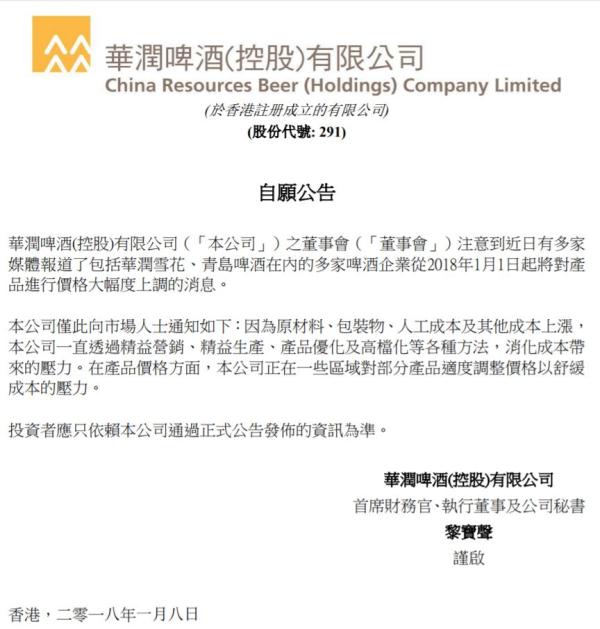 華潤啤酒(控股)有限公司
China Resources Beer (Holdings) Company Limited
(於香港註冊成立的有限公司)
(股份代號: 291)

自願公告

華潤啤酒(控股)有限公司（「本公司」）之董事會（「董事會」）注意到近日有多家媒體報道了包括華潤雪花、青島啤酒在內的多家啤酒企業從2018年1月1日起將對產品進行價格大幅度上調的消息。

本公司僅此向市場人士通知如下：因為原材料、包裝物、人工成本及其他成本上漲，本公司一直透過精益營銷、精益生產、產品優化及高檔化等各種方法，消化成本帶來的壓力。在產品價格方面，本公司正在一些區域對部分產品適度調整價格以舒緩成本的壓力。

投資者應只依賴本公司通過正式公告發佈的資訊為準。

華潤啤酒(控股)有限公司
首席財務官、執行董事及公司秘書
黎寶聲
謹啟

香港，二零一八年一月八日